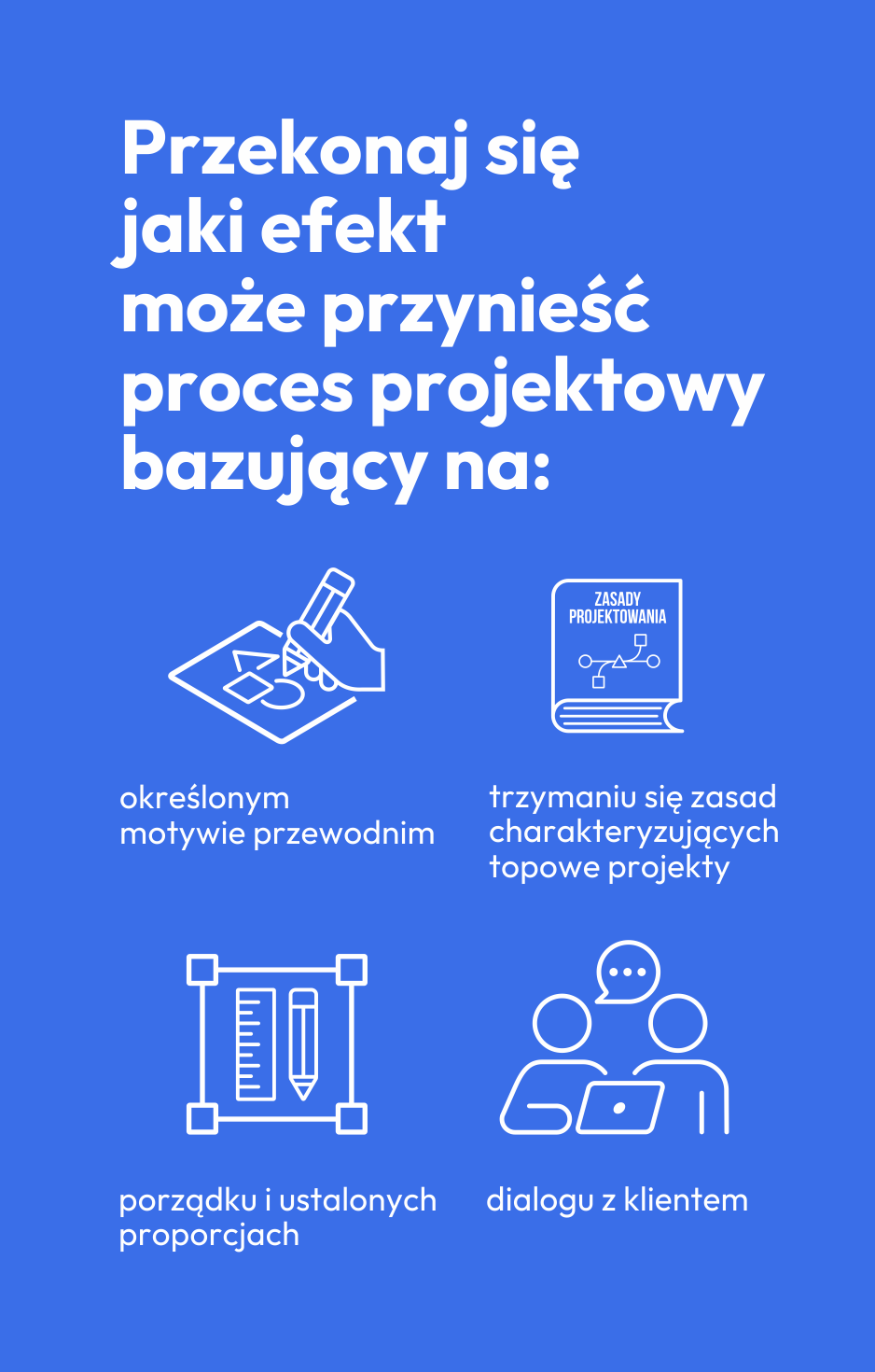 Przekonaj się jaki efekt może przynieść proces projektowy bazujący na:

ZASADY
PROJEKTOWANIA

określonym motywie przewodnim

trzymaniu się zasad charakteryzujących topowe projekty

porządku i ustalonych proporcjach

dialogu z klientem